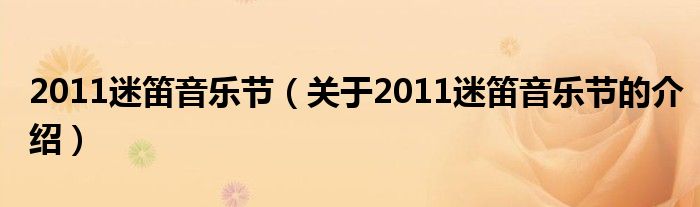 2011迷笛音乐节（关于2011迷笛音乐节的介绍）